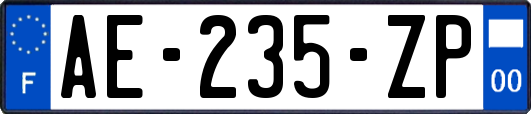 F

AE-235-ZP

00